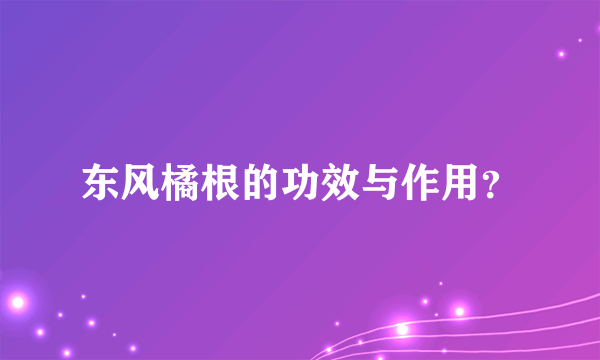 东风橘根的功效与作用?